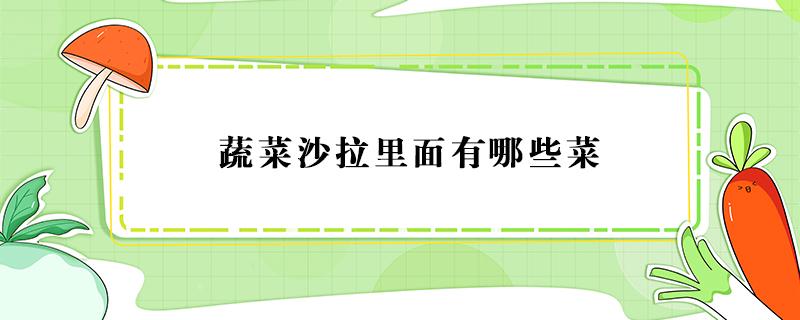 蔬菜沙拉里面有哪些菜